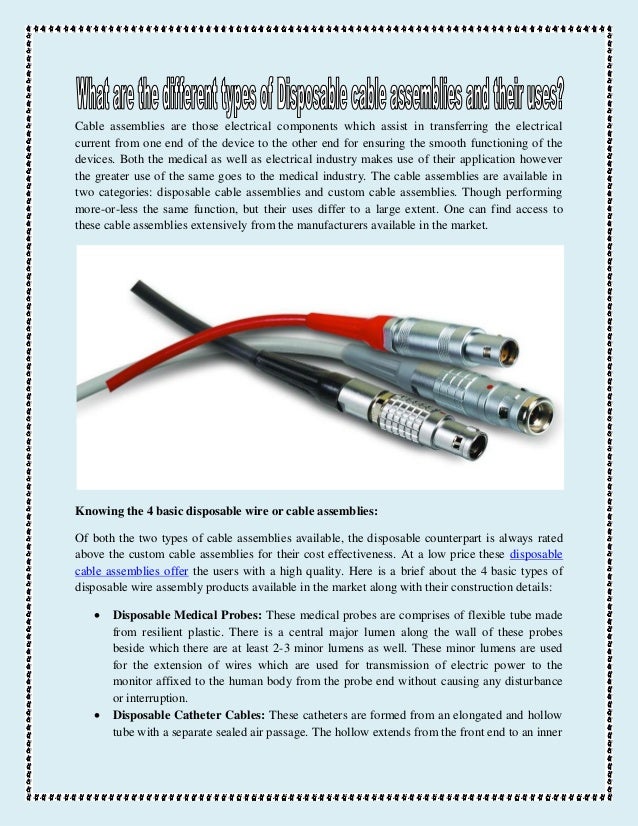 What are the different types of Disposable cable assemblies and their uses?

Cable assemblies are those electrical components which assist in transferring the electrical current from one end of the device to the other end for ensuring the smooth functioning of the devices. Both the medical as well as electrical industry makes use of their application however the greater use of the same goes to the medical industry. The cable assemblies are available in two categories: disposable cable assemblies and custom cable assemblies. Though performing more-or-less the same function, but their uses differ to a large extent. One can find access to these cable assemblies extensively from the manufacturers available in the market.

Knowing the 4 basic disposable wire or cable assemblies:

Of both the two types of cable assemblies available, the disposable counterpart is always rated above the custom cable assemblies for their cost effectiveness. At a low price these disposable cable assemblies offer the users with a high quality. Here is a brief about the 4 basic types of disposable wire assembly products available in the market along with their construction details:

• Disposable Medical Probes: These medical probes are comprises of flexible tube made from resilient plastic. There is a central major lumen along the wall of these probes beside which there are at least 2-3 minor lumens as well. These minor lumens are used for the extension of wires which are used for transmission of electric power to the monitor affixed to the human body from the probe end without causing any disturbance or interruption.
• Disposable Catheter Cables: These catheters are formed from an elongated and hollow tube with a separate sealed air passage. The hollow extends from the front end to an inner